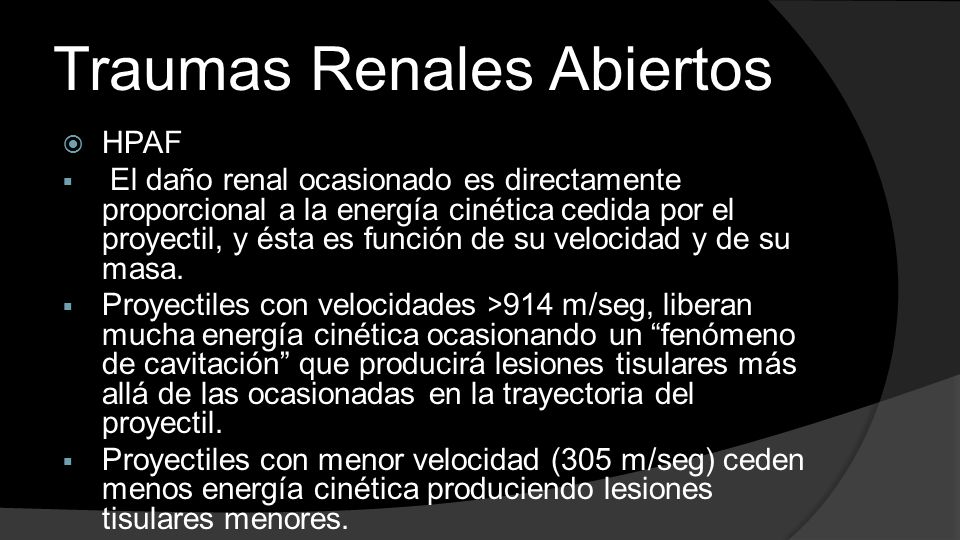 Traumas Renales Abiertos

HPAF

El daño renal ocasionado es directamente proporcional a la energía cinética cedida por el proyectil, y ésta es función de su velocidad y de su masa.

Proyectiles con velocidades >914 m/seg, liberan mucha energía cinética ocasionando un “fenómeno de cavitación” que producirá lesiones tisulares más allá de las ocasionadas en la trayectoria del proyectil.

Proyectiles con menor velocidad (305 m/seg) ceden menos energía cinética produciendo lesiones tisulares menores.